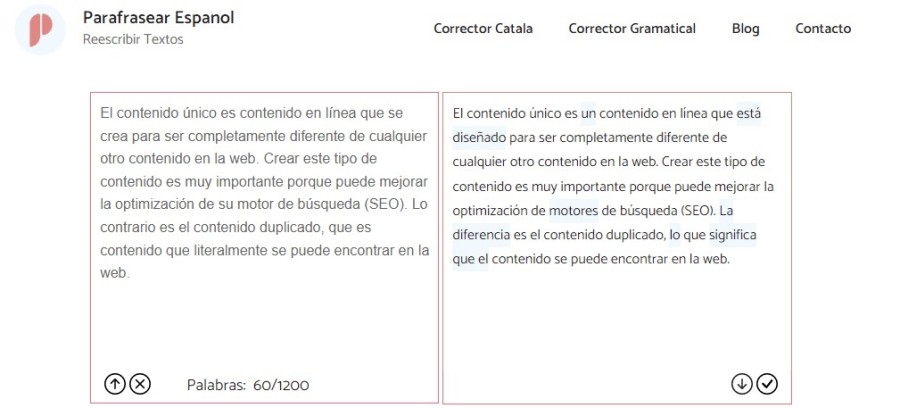 Parafrasear Espanol
Reescribir Textos

Corrector Catala
Corrector Gramatical
Blog
Contacto

El contenido único es contenido en línea que se crea para ser completamente diferente de cualquier otro contenido en la web. Crear este tipo de contenido es muy importante porque puede mejorar la optimización de su motor de búsqueda (SEO). Lo contrario es el contenido duplicado, que es contenido que literalmente se puede encontrar en la web.

Palabras: 60/1200

El contenido único es un contenido en línea que está diseñado para ser completamente diferente de cualquier otro contenido en la web. Crear este tipo de contenido es muy importante porque puede mejorar la optimización de motores de búsqueda (SEO). La diferencia es el contenido duplicado, lo que significa que el contenido se puede encontrar en la web.